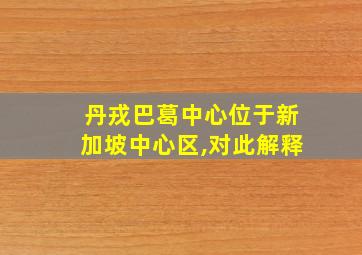 丹戎巴葛中心位于新加坡中心区,对此解释